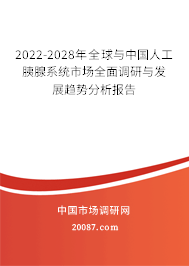 2022-2028年全球与中国人工胰腺系统市场全面调研与发展趋势分析报告

中国市场调研网

20087.com